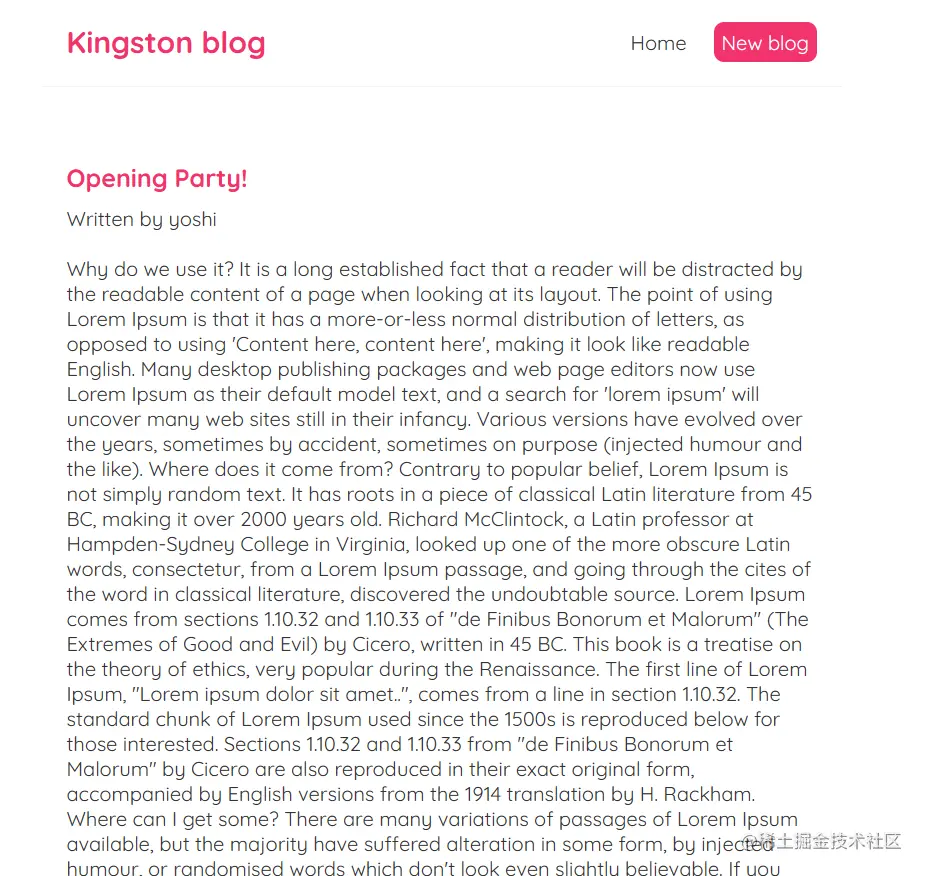 Kingston blog

Home

New blog

Opening Party!

Written by yoshi

Why do we use it? It is a long established fact that a reader will be distracted by the readable content of a page when looking at its layout. The point of using Lorem Ipsum is that it has a more-or-less normal distribution of letters, as opposed to using 'Content here, content here', making it look like readable English. Many desktop publishing packages and web page editors now use Lorem Ipsum as their default model text, and a search for 'lorem ipsum' will uncover many web sites still in their infancy. Various versions have evolved over the years, sometimes by accident, sometimes on purpose (injected humour and the like). Where does it come from? Contrary to popular belief, Lorem Ipsum is not simply random text. It has roots in a piece of classical Latin literature from 45 BC, making it over 2000 years old. Richard McClintock, a Latin professor at Hampden-Sydney College in Virginia, looked up one of the more obscure Latin words, consectetur, from a Lorem Ipsum passage, and going through the cites of the word in classical literature, discovered the undoubtable source. Lorem Ipsum comes from sections 1.10.32 and 1.10.33 of "de Finibus Bonorum et Malorum" (The Extremes of Good and Evil) by Cicero, written in 45 BC. This book is a treatise on the theory of ethics, very popular during the Renaissance. The first line of Lorem Ipsum, "Lorem ipsum dolor sit amet..", comes from a line in section 1.10.32. The standard chunk of Lorem Ipsum used since the 1500s is reproduced below for those interested. Sections 1.10.32 and 1.10.33 from "de Finibus Bonorum et Malorum" by Cicero are also reproduced in their exact original form, accompanied by English versions from the 1914 translation by H. Rackham. Where can I get some? There are many variations of passages of Lorem Ipsum available, but the majority have suffered alteration in some form, by injected humour, or randomised words which don't look even slightly believable. If you

@稀土掘金技术社区